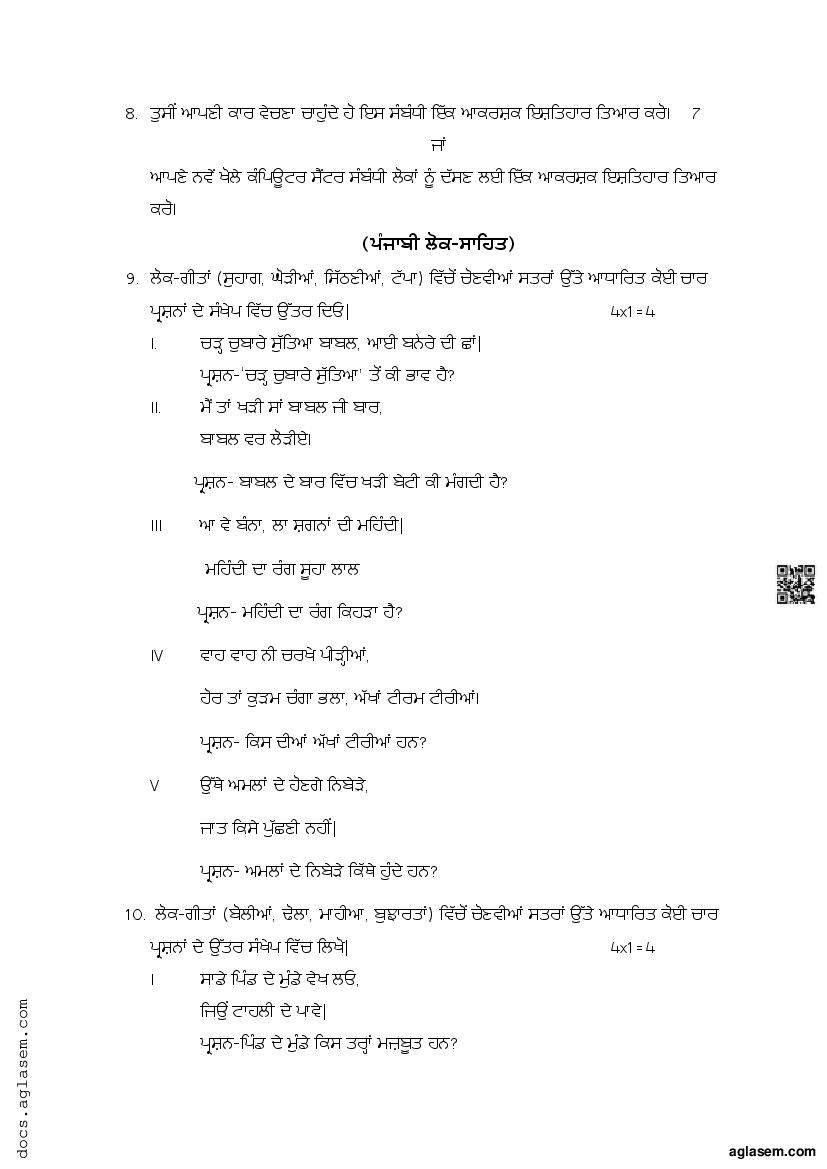 8. ਤੁਸੀਂ ਆਪਣੀ ਕਾਰ ਵੇਚਣਾ ਚਾਹੁੰਦੇ ਹੋ ਇਸ ਸੰਬੰਧੀ ਇੱਕ ਆਕਰਸ਼ਕ ਇਸ਼ਤਿਹਾਰ ਤਿਆਰ ਕਰੋ। 7

ਜਾਂ

ਆਪਣੇ ਨਵੇਂ ਖੋਲੇ ਕੰਪਿਊਟਰ ਸੈਂਟਰ ਸੰਬੰਧੀ ਲੋਕਾਂ ਨੂੰ ਦੱਸਣ ਲਈ ਇੱਕ ਆਕਰਸ਼ਕ ਇਸ਼ਤਿਹਾਰ ਤਿਆਰ ਕਰੋ।

(ਪੰਜਾਬੀ ਲੋਕ-ਸਾਹਿਤ)

9. ਲੋਕ-ਗੀਤਾਂ (ਸੁਹਾਗ, ਘੋੜੀਆਂ, ਸਿੱਠਣੀਆਂ, ਟੱਪਾ) ਵਿੱਚੋਂ ਚੋਣਵੀਆਂ ਸਤਰਾਂ ਉੱਤੇ ਆਧਾਰਿਤ ਕੋਈ ਚਾਰ ਪ੍ਰਸ਼ਨਾਂ ਦੇ ਸੰਖੇਪ ਵਿੱਚ ਉੱਤਰ ਦਿਓ| 4x1 = 4

I. ਚੜ੍ਹ ਚੁਬਾਰੇ ਸੁੱਤਿਆ ਬਾਬਲ, ਆਈ ਬਨੇਰੇ ਦੀ ਛਾਂ|

ਪ੍ਰਸ਼ਨ-'ਚੜ੍ਹ ਚੁਬਾਰੇ ਸੁੱਤਿਆ' ਤੋਂ ਕੀ ਭਾਵ ਹੈ?

II. ਮੈਂ ਤਾਂ ਖੜੀ ਸਾਂ ਬਾਬਲ ਜੀ ਬਾਰ,

ਬਾਬਲ ਵਰ ਲੋੜੀਏ।

ਪ੍ਰਸ਼ਨ- ਬਾਬਲ ਦੇ ਬਾਰ ਵਿੱਚ ਖੜੀ ਬੇਟੀ ਕੀ ਮੰਗਦੀ ਹੈ?

III ਆ ਵੇ ਬੰਨਾ, ਲਾ ਸ਼ਗਨਾਂ ਦੀ ਮਹਿੰਦੀ|

ਮਹਿੰਦੀ ਦਾ ਰੰਗ ਸੂਹਾ ਲਾਲ

ਪ੍ਰਸ਼ਨ- ਮਹਿੰਦੀ ਦਾ ਰੰਗ ਕਿਹੜਾ ਹੈ?

IV ਵਾਹ ਵਾਹ ਨੀ ਚਰਖੇ ਪੀੜ੍ਹੀਆਂ,

ਹੋਰ ਤਾਂ ਕੁੜਮ ਚੰਗਾ ਭਲਾ, ਅੱਖਾਂ ਟੀਰਮ ਟੀਰੀਆਂ।

ਪ੍ਰਸ਼ਨ- ਕਿਸ ਦੀਆਂ ਅੱਖਾਂ ਟੀਰੀਆਂ ਹਨ?

V ਉੱਥੇ ਅਮਲਾਂ ਦੇ ਹੋਣਗੇ ਨਿਬੇੜੇ,

ਜਾਤ ਕਿਸੇ ਪੁੱਛਣੀ ਨਹੀਂ|

ਪ੍ਰਸ਼ਨ- ਅਮਲਾਂ ਦੇ ਨਿਬੇੜੇ ਕਿੱਥੇ ਹੁੰਦੇ ਹਨ?

10. ਲੋਕ-ਗੀਤਾਂ (ਬੋਲੀਆਂ, ਢੋਲਾ, ਮਾਹੀਆ, ਬੁਝਾਰਤਾਂ) ਵਿੱਚੋਂ ਚੋਣਵੀਆਂ ਸਤਰਾਂ ਉੱਤੇ ਆਧਾਰਿਤ ਕੋਈ ਚਾਰ ਪ੍ਰਸ਼ਨਾਂ ਦੇ ਉੱਤਰ ਸੰਖੇਪ ਵਿੱਚ ਲਿਖੋ| 4x1 = 4

I ਸਾਡੇ ਪਿੰਡ ਦੇ ਮੁੰਡੇ ਵੇਖ ਲਓ,

ਜਿਉਂ ਟਾਹਲੀ ਦੇ ਪਾਵੇ|

ਪ੍ਰਸ਼ਨ-ਪਿੰਡ ਦੇ ਮੁੰਡੇ ਕਿਸ ਤਰ੍ਹਾਂ ਮਜ਼ਬੂਤ ਹਨ?

docs.aglasem.com

aglasem.com